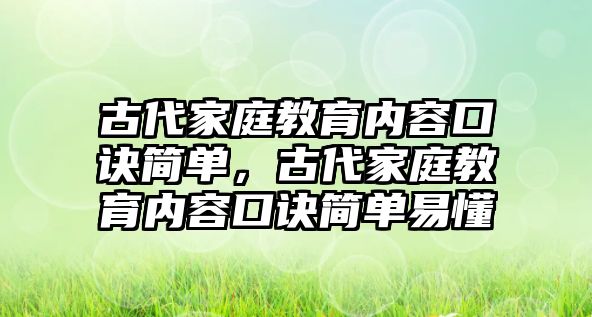 古代家庭教育内容口诀简单，古代家庭教育内容口诀简单易懂